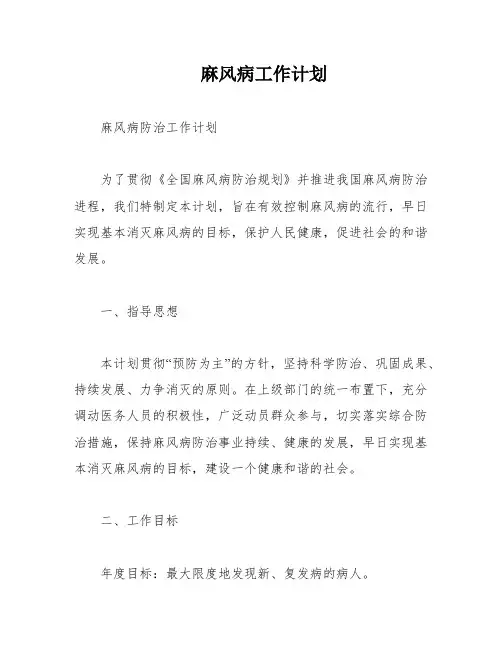 麻风病工作计划

麻风病防治工作计划

为了贯彻《全国麻风病防治规划》并推进我国麻风病防治进程，我们特制定本计划，旨在有效控制麻风病的流行，早日实现基本消灭麻风病的目标，保护人民健康，促进社会的和谐发展。

一、指导思想

本计划贯彻“预防为主”的方针，坚持科学防治、巩固成果、持续发展、力争消灭的原则。在上级部门的统一布置下，充分调动医务人员的积极性，广泛动员群众参与，切实落实综合防治措施，保持麻风病防治事业持续、健康的发展，早日实现基本消灭麻风病的目标，建设一个健康和谐的社会。

二、工作目标

年度目标：最大限度地发现新、复发病的病人。